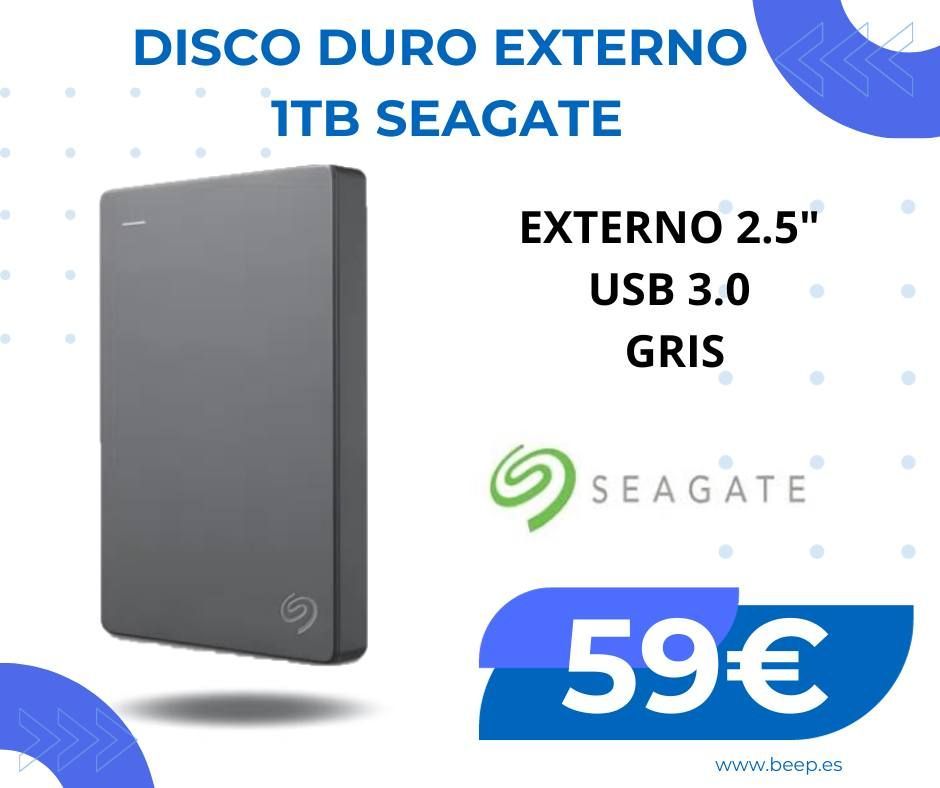 DISCO DURO EXTERNO 1TB SEAGATE

EXTERNO 2.5"
USB 3.0
GRIS

SEAGATE

59€

www.beep.es